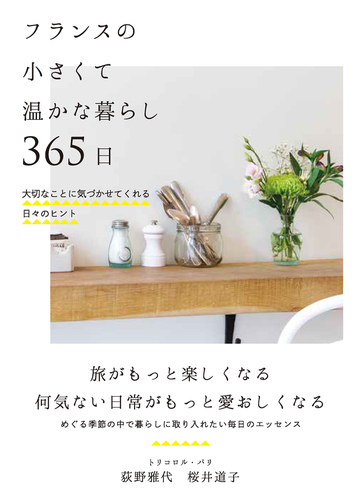 フランスの
小さくて
温かな暮らし
365日

大切なことに気づかせてくれる
日々のヒント

旅がもっと楽しくなる
何気ない日常がもっと愛おしくなる
めぐる季節の中で暮らしに取り入れたい毎日のエッセンス

トリコロル・パリ
荻野雅代　桜井道子